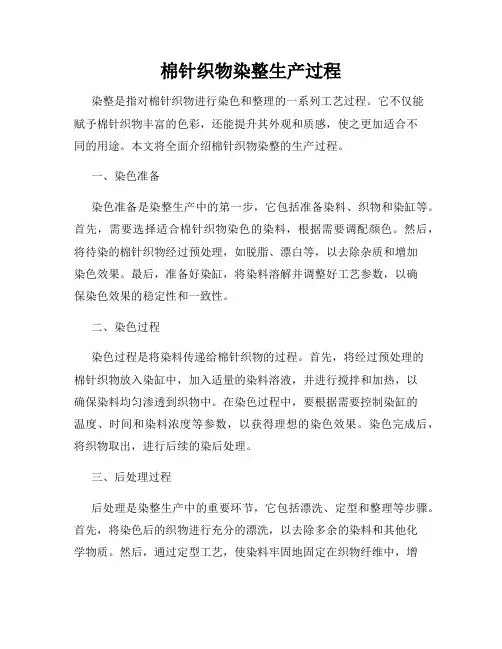 棉针织物染整生产过程

染整是指对棉针织物进行染色和整理的一系列工艺过程。它不仅能赋予棉针织物丰富的色彩，还能提升其外观和质感，使之更加适合不同的用途。本文将全面介绍棉针织物染整的生产过程。

一、染色准备

染色准备是染整生产中的第一步，它包括准备染料、织物和染缸等。首先，需要选择适合棉针织物染色的染料，根据需要调配颜色。然后，将待染的棉针织物经过预处理，如脱脂、漂白等，以去除杂质和增加染色效果。最后，准备好染缸，将染料溶解并调整好工艺参数，以确保染色效果的稳定性和一致性。

二、染色过程

染色过程是将染料传递给棉针织物的过程。首先，将经过预处理的棉针织物放入染缸中，加入适量的染料溶液，并进行搅拌和加热，以确保染料均匀渗透到织物中。在染色过程中，要根据需要控制染缸的温度、时间和染料浓度等参数，以获得理想的染色效果。染色完成后，将织物取出，进行后续的染后处理。

三、后处理过程

后处理是染整生产中的重要环节，它包括漂洗、定型和整理等步骤。首先，将染色后的织物进行充分的漂洗，以去除多余的染料和其他化学物质。然后，通过定型工艺，使染料牢固地固定在织物纤维中，增